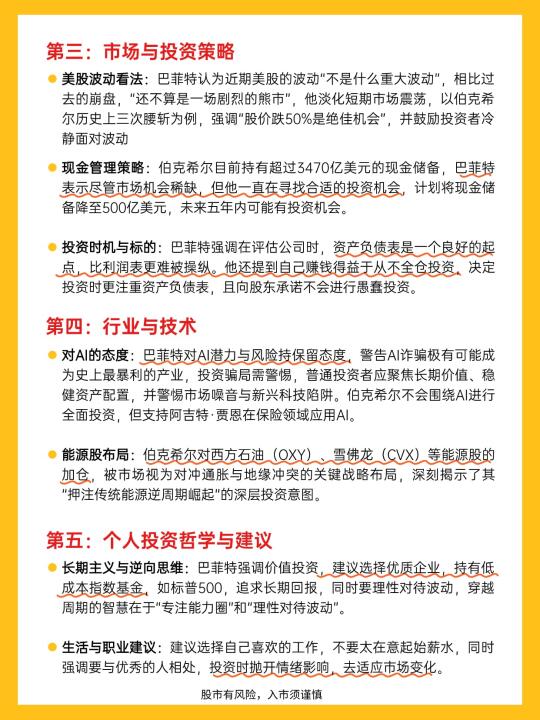 第三：市场与投资策略

美股波动看法：巴菲特认为近期美股的波动“不是什么重大波动”，相比过去的崩盘，“还不算是一场剧烈的熊市”，他淡化短期市场震荡，以伯克希尔历史上三次腰斩为例，强调“股价跌50%是绝佳机会”，并鼓励投资者冷静面对波动

现金管理策略：伯克希尔目前持有超过3470亿美元的现金储备，巴菲特表示尽管市场机会稀缺，但他一直在寻找合适的投资机会，计划将现金储备降至500亿美元，未来五年内可能有投资机会。

投资时机与标的：巴菲特强调在评估公司时，资产负债表是一个良好的起点，比利润表更难被操纵。他还提到自己赚钱得益于从不全仓投资，决定投资时更注重资产负债表，且向股东承诺不会进行愚蠢投资。

第四：行业与技术

对AI的态度：巴菲特对AI潜力与风险持保留态度，警告AI诈骗极有可能成为史上最暴利的产业，投资骗局需警惕，普通投资者应聚焦长期价值、稳健资产配置，并警惕市场噪音与新兴科技陷阱。伯克希尔不会围绕AI进行全面投资，但支持阿吉特·贾恩在保险领域应用AI。

能源股布局：伯克希尔对西方石油（OXY）、雪佛龙（CVX）等能源股的加仓，被市场视为对冲通胀与地缘冲突的关键战略布局，深刻揭示了其“押注传统能源逆周期崛起”的深层投资意图。

第五：个人投资哲学与建议

长期主义与逆向思维：巴菲特强调价值投资，建议选择优质企业，持有低成本指数基金，如标普500，追求长期回报，同时要理性对待波动，穿越周期的智慧在于“专注能力圈”和“理性对待波动”。

生活与职业建议：建议选择自己喜欢的工作，不要太在意起始薪水，同时强调要与优秀的人相处，投资时抛开情绪影响，去适应市场变化。

股市有风险，入市须谨慎